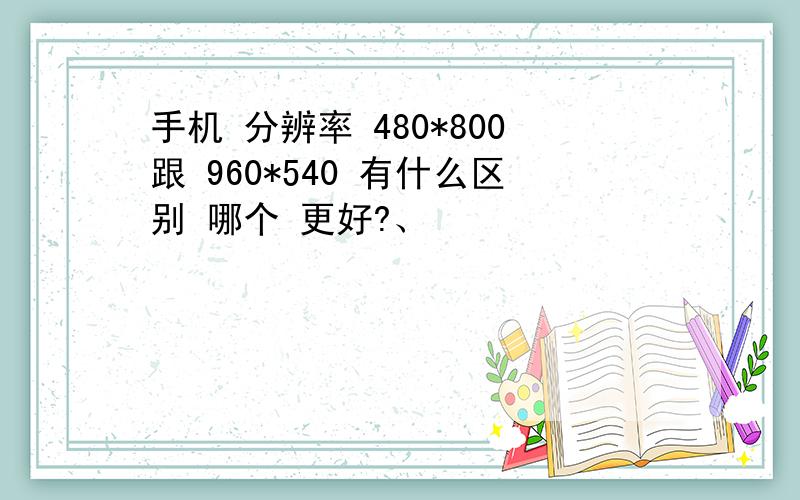 手机 分辨率 480*800 跟 960*540 有什么区别 哪个 更好?、